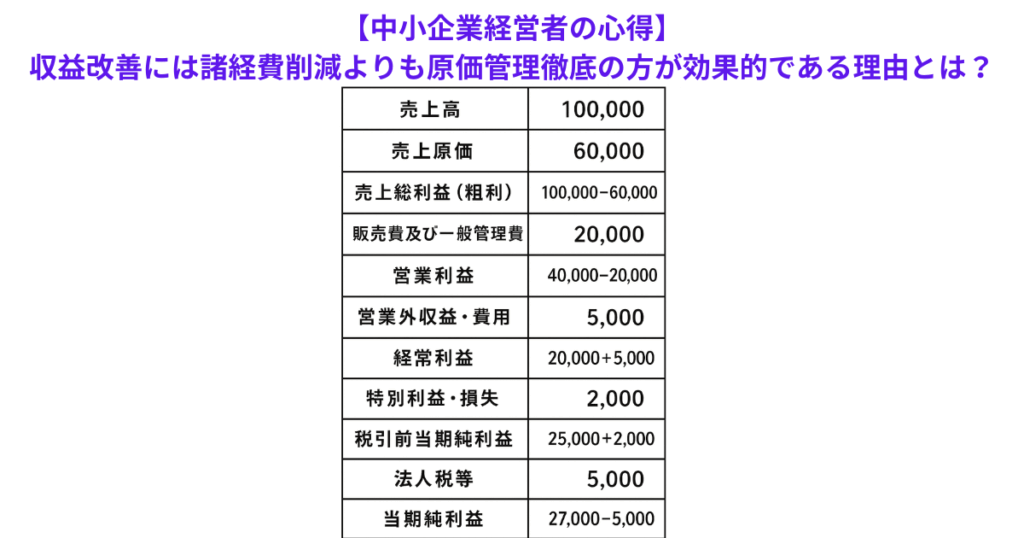 【中小企業経営者の心得】
収益改善には諸経費削減よりも原価管理徹底の方が効果的である理由とは？

| 売上高 | 100,000 |
|---|---|
| 売上原価 | 60,000 |
| 売上総利益（粗利） | 100,000−60,000 |
| 販売費及び一般管理費 | 20,000 |
| 営業利益 | 40,000−20,000 |
| 営業外収益・費用 | 5,000 |
| 経常利益 | 20,000+5,000 |
| 特別利益・損失 | 2,000 |
| 税引前当期純利益 | 25,000+2,000 |
| 法人税等 | 5,000 |
| 当期純利益 | 27,000−5,000 |